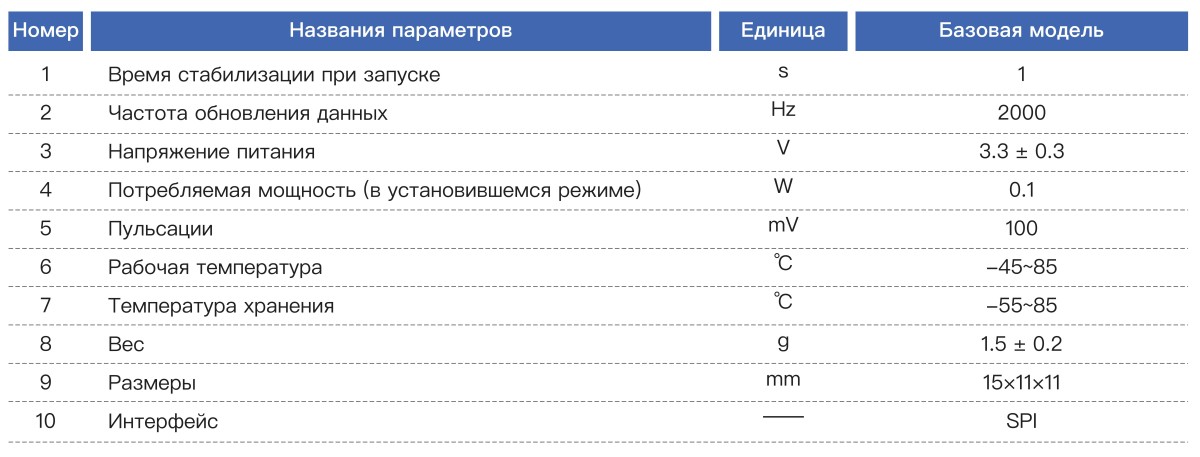 | Номер | Названия параметров | Единица | Базовая модель |
|---|---|---|---|
| 1 | Время стабилизации при запуске | s | 1 |
| 2 | Частота обновления данных | Hz | 2000 |
| 3 | Напряжение питания | V | 3.3 ± 0.3 |
| 4 | Потребляемая мощность (в установившемся режиме) | W | 0.1 |
| 5 | Пульсации | mV | 100 |
| 6 | Рабочая температура | ℃ | −45~85 |
| 7 | Температура хранения | ℃ | −55~85 |
| 8 | Вес | g | 1.5 ± 0.2 |
| 9 | Размеры | mm | 15×11×11 |
| 10 | Интерфейс | —— | SPI |